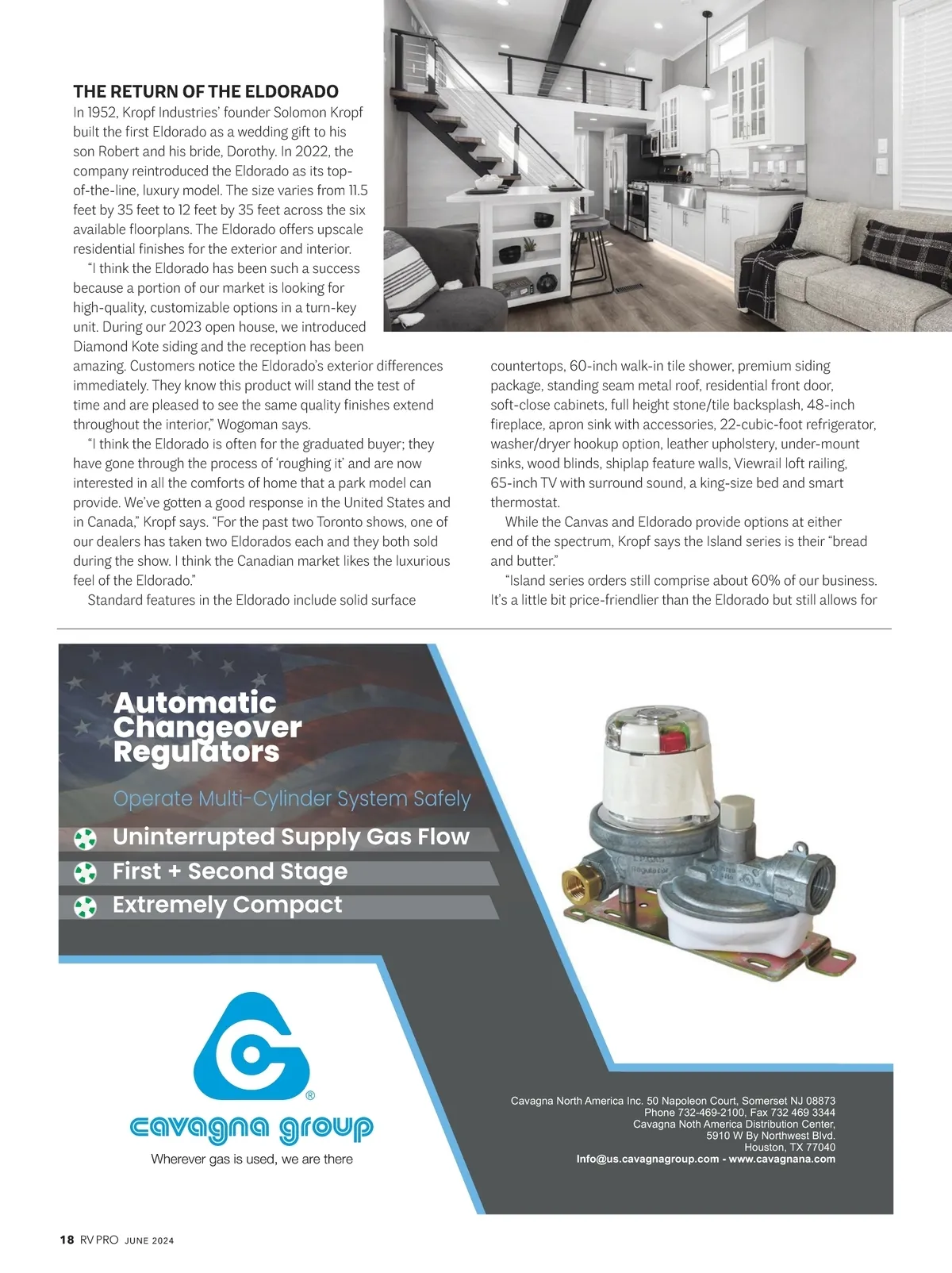 THE RETURN OF THE ELDORADO

In 1952, Kropf Industries' founder Solomon Kropf built the first Eldorado as a wedding gift to his son Robert and his bride, Dorothy. In 2022, the company reintroduced the Eldorado as its top-of-the-line, luxury model. The size varies from 11.5 feet by 35 feet to 12 feet by 35 feet across the six available floorplans. The Eldorado offers upscale residential finishes for the exterior and interior.

"I think the Eldorado has been such a success because a portion of our market is looking for high-quality, customizable options in a turn-key unit. During our 2023 open house, we introduced Diamond Kote siding and the reception has been amazing. Customers notice the Eldorado's exterior differences immediately. They know this product will stand the test of time and are pleased to see the same quality finishes extend throughout the interior," Wogoman says.

"I think the Eldorado is often for the graduated buyer; they have gone through the process of 'roughing it' and are now interested in all the comforts of home that a park model can provide. We've gotten a good response in the United States and in Canada," Kropf says. "For the past two Toronto shows, one of our dealers has taken two Eldorados each and they both sold during the show. I think the Canadian market likes the luxurious feel of the Eldorado."

Standard features in the Eldorado include solid surface countertops, 60-inch walk-in tile shower, premium siding package, standing seam metal roof, residential front door, soft-close cabinets, full height stone/tile backsplash, 48-inch fireplace, apron sink with accessories, 22-cubic-foot refrigerator, washer/dryer hookup option, leather upholstery, under-mount sinks, wood blinds, shiplap feature walls, Viewrail loft railing, 65-inch TV with surround sound, a king-size bed and smart thermostat.

While the Canvas and Eldorado provide options at either end of the spectrum, Kropf says the Island series is their "bread and butter."

"Island series orders still comprise about 60% of our business. It's a little bit price-friendlier than the Eldorado but still allows for

Automatic Changeover Regulators

Operate Multi-Cylinder System Safely

Uninterrupted Supply Gas Flow
First + Second Stage
Extremely Compact

cavagna group
Wherever gas is used, we are there

Cavagna North America Inc. 50 Napoleon Court, Somerset NJ 08873
Phone 732-469-2100, Fax 732 469 3344
Cavagna Noth America Distribution Center,
5910 W By Northwest Blvd.
Houston, TX 77040
Info@us.cavagnagroup.com - www.cavagnana.com

18 RV PRO JUNE 2024